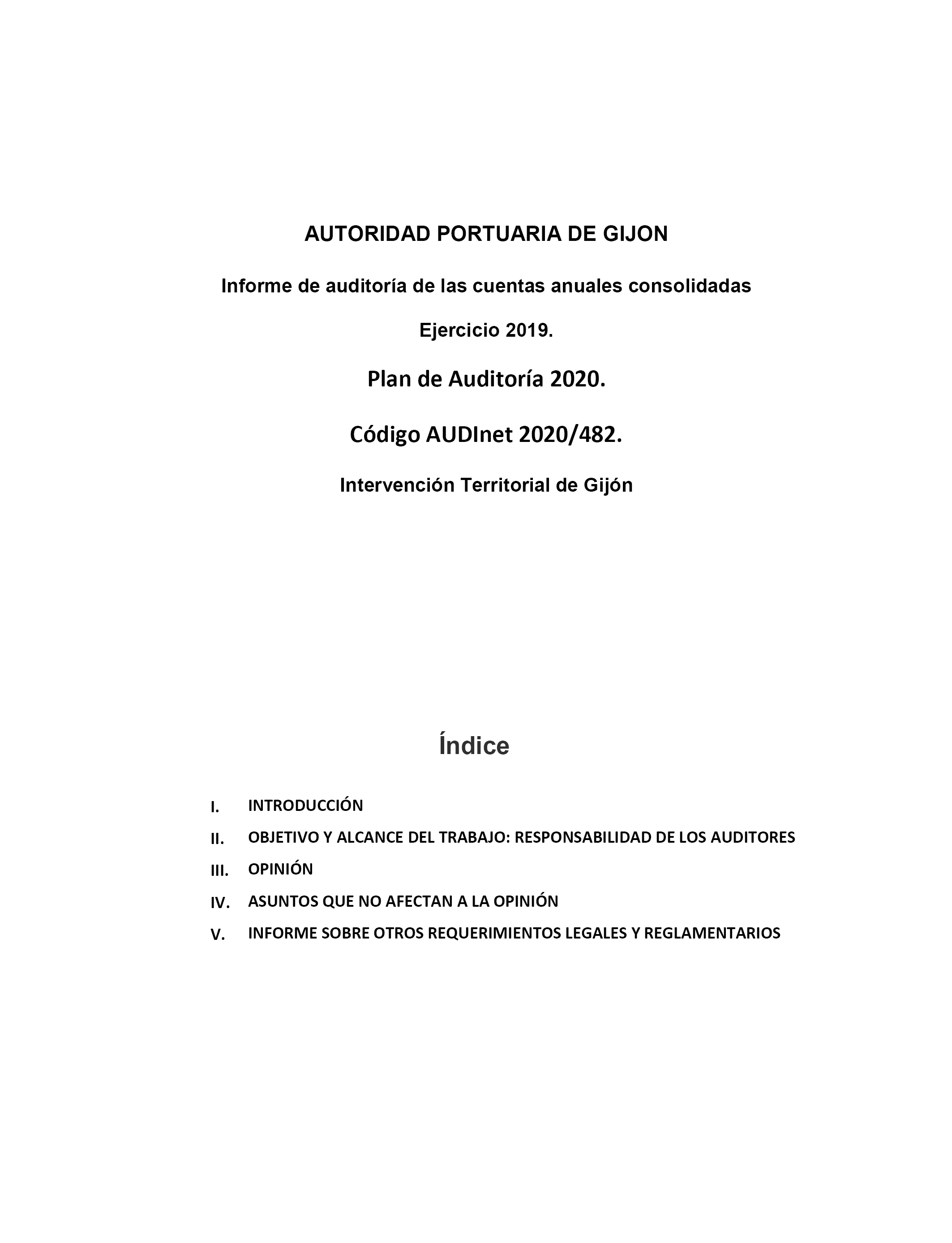 AUTORIDAD PORTUARIA DE GIJON

Informe de auditoría de las cuentas anuales consolidadas

Ejercicio 2019.

Plan de Auditoría 2020.

Código AUDInet 2020/482.

Intervención Territorial de Gijón

Índice

I. INTRODUCCIÓN

II. OBJETIVO Y ALCANCE DEL TRABAJO: RESPONSABILIDAD DE LOS AUDITORES

III. OPINIÓN

IV. ASUNTOS QUE NO AFECTAN A LA OPINIÓN

V. INFORME SOBRE OTROS REQUERIMIENTOS LEGALES Y REGLAMENTARIOS